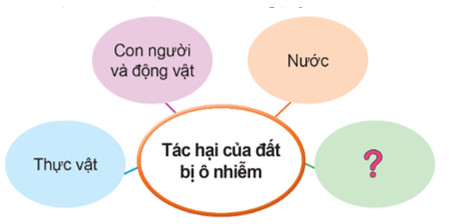 Con người và động vật

Nước

Thực vật

Tác hại của đất bị ô nhiễm

?